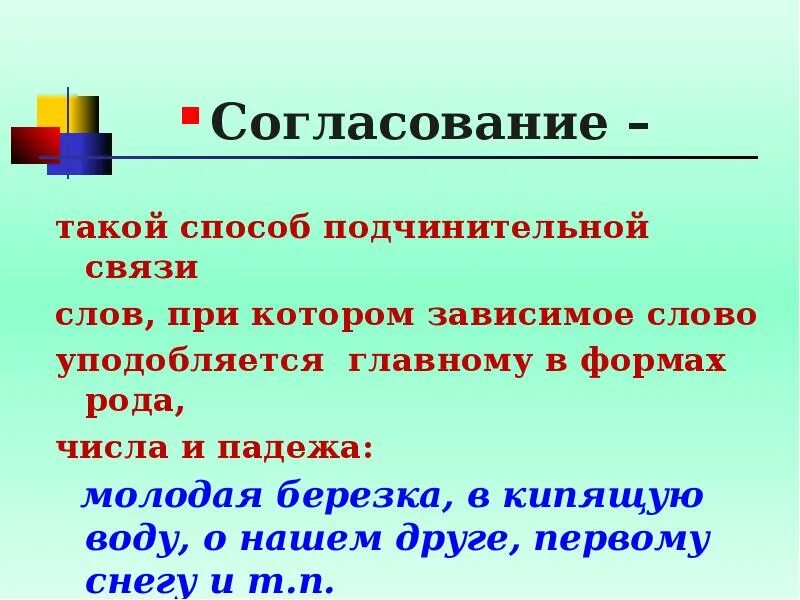 Согласование –

такой способ подчинительной связи

слов, при котором зависимое слово

уподобляется главному в формах рода,

числа и падежа:

молодая березка, в кипящую воду, о нашем друге, первому снегу и т.п.